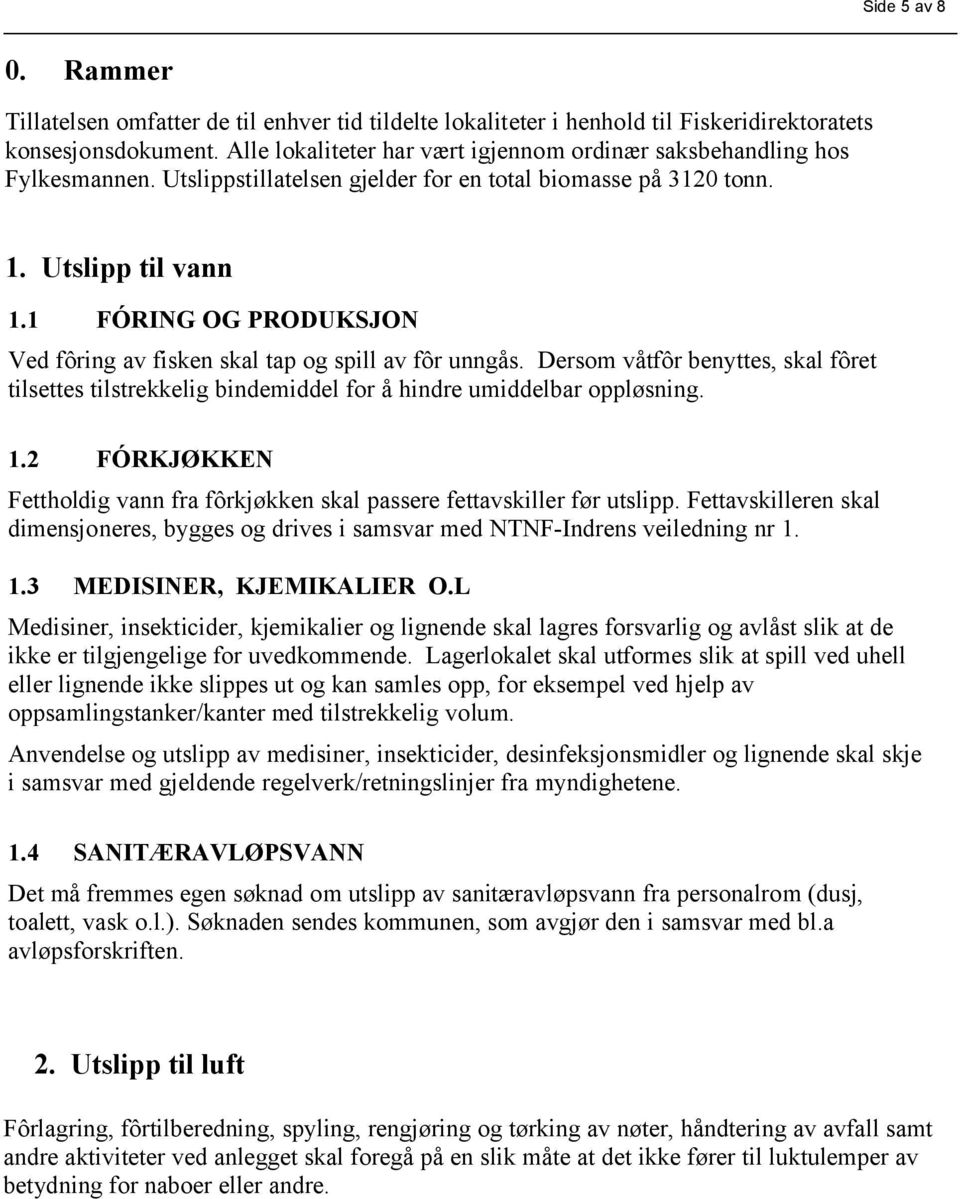 Side 5 av 8

0. Rammer

Tillatelsen omfatter de til enhver tid tildelte lokaliteter i henhold til Fiskeridirektoratets konsesjonsdokument. Alle lokaliteter har vært igjennom ordinær saksbehandling hos Fylkesmannen. Utslippstillatelsen gjelder for en total biomasse på 3120 tonn.

1. Utslipp til vann

1.1 FÓRING OG PRODUKSJON

Ved fôring av fisken skal tap og spill av fôr unngås. Dersom våtfôr benyttes, skal fôret tilsettes tilstrekkelig bindemiddel for å hindre umiddelbar oppløsning.

1.2 FÓRKJØKKEN

Fettholdig vann fra fôrkjøkken skal passere fettavskiller før utslipp. Fettavskilleren skal dimensjoneres, bygges og drives i samsvar med NTNF-Indrens veiledning nr 1.

1.3 MEDISINER, KJEMIKALIER O.L

Medisiner, insekticider, kjemikalier og lignende skal lagres forsvarlig og avlåst slik at de ikke er tilgjengelige for uvedkommende. Lagerlokalet skal utformes slik at spill ved uhell eller lignende ikke slippes ut og kan samles opp, for eksempel ved hjelp av oppsamlingstanker/kanter med tilstrekkelig volum.

Anvendelse og utslipp av medisiner, insekticider, desinfeksjonsmidler og lignende skal skje i samsvar med gjeldende regelverk/retningslinjer fra myndighetene.

1.4 SANITÆRAVLØPSVANN

Det må fremmes egen søknad om utslipp av sanitæravløpsvann fra personalrom (dusj, toalett, vask o.l.). Søknaden sendes kommunen, som avgjør den i samsvar med bl.a avløpsforskriften.

2. Utslipp til luft

Fôrlagring, fôrtilberedning, spyling, rengjøring og tørking av nøter, håndtering av avfall samt andre aktiviteter ved anlegget skal foregå på en slik måte at det ikke fører til luktulemper av betydning for naboer eller andre.